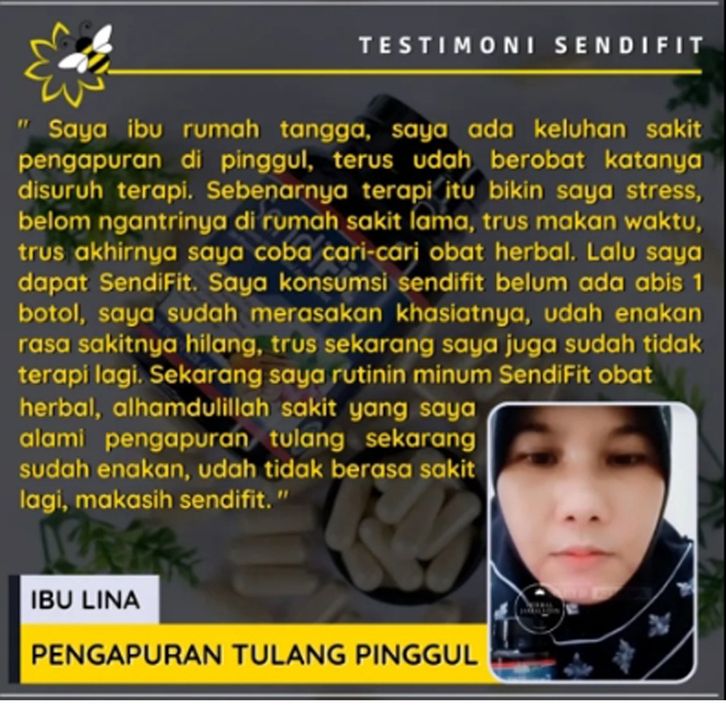 TESTIMONI SENDIFIT

" Saya ibu rumah tangga, saya ada keluhan sakit pengapuran di pinggul, terus udah berobat katanya disuruh terapi. Sebenarnya terapi itu bikin saya stress, belom ngantrinya di rumah sakit lama, trus makan waktu, trus akhirnya saya coba cari-cari obat herbal. Lalu saya dapat SendiFit. Saya konsumsi sendifit belum ada abis 1 botol, saya sudah merasakan khasiatnya, udah enakan rasa sakitnya hilang, trus sekarang saya juga sudah tidak terapi lagi. Sekarang saya rutinin minum SendiFit obat herbal, alhamdulillah sakit yang saya alami pengapuran tulang sekarang sudah enakan, udah tidak berasa sakit lagi, makasih sendifit. "

IBU LINA

PENGAPURAN TULANG PINGGUL